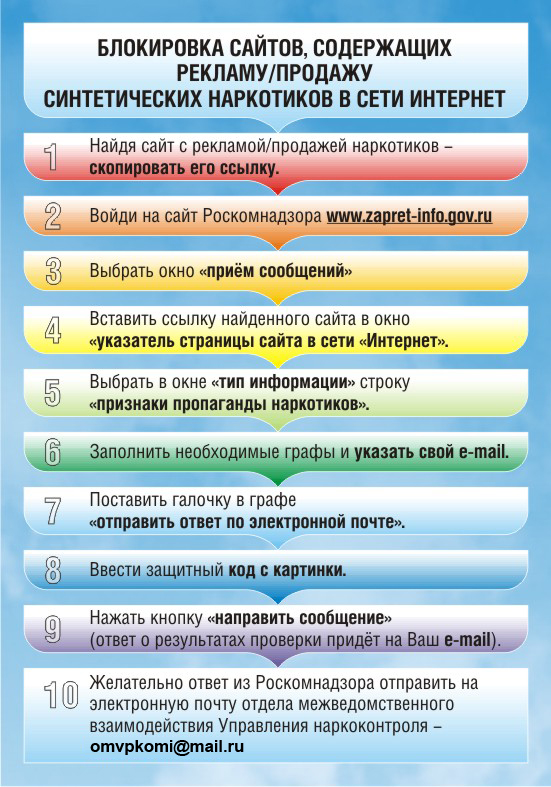 БЛОКИРОВКА САЙТОВ, СОДЕРЖАЩИХ РЕКЛАМУ/ПРОДАЖУ СИНТЕТИЧЕСКИХ НАРКОТИКОВ В СЕТИ ИНТЕРНЕТ

1 Найдя сайт с рекламой/продажей наркотиков – скопировать его ссылку.

2 Войди на сайт Роскомнадзора www.zapret-info.gov.ru

3 Выбрать окно «приём сообщений»

4 Вставить ссылку найденного сайта в окно «указатель страницы сайта в сети «Интернет».

5 Выбрать в окне «тип информации» строку «признаки пропаганды наркотиков».

6 Заполнить необходимые графы и указать свой e-mail.

7 Поставить галочку в графе «отправить ответ по электронной почте».

8 Ввести защитный код с картинки.

9 Нажать кнопку «направить сообщение» (ответ о результатах проверки придёт на Ваш e-mail).

10 Желательно ответ из Роскомнадзора отправить на электронную почту отдела межведомственного взаимодействия Управления наркоконтроля – omvpkomi@mail.ru